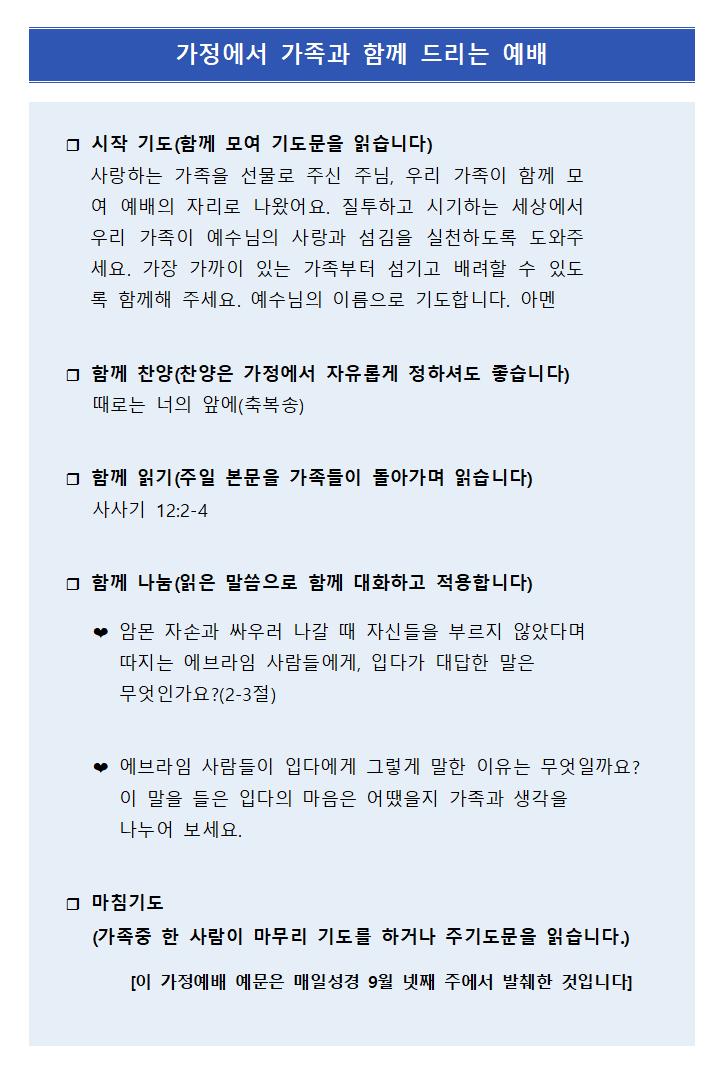 가정에서 가족과 함께 드리는 예배

☐ 시작 기도(함께 모여 기도문을 읽습니다)
사랑하는 가족을 선물로 주신 주님, 우리 가족이 함께 모여 예배의 자리로 나왔어요. 질투하고 시기하는 세상에서 우리 가족이 예수님의 사랑과 섬김을 실천하도록 도와주세요. 가장 가까이 있는 가족부터 섬기고 배려할 수 있도록 함께해 주세요. 예수님의 이름으로 기도합니다. 아멘

☐ 함께 찬양(찬양은 가정에서 자유롭게 정하셔도 좋습니다)
때로는 너의 앞에(축복송)

☐ 함께 읽기(주일 본문을 가족들이 돌아가며 읽습니다)
사사기 12:2-4

☐ 함께 나눔(읽은 말씀으로 함께 대화하고 적용합니다)

❤ 암몬 자손과 싸우러 나갈 때 자신들을 부르지 않았다며 따지는 에브라임 사람들에게, 입다가 대답한 말은 무엇인가요?(2-3절)

❤ 에브라임 사람들이 입다에게 그렇게 말한 이유는 무엇일까요? 이 말을 들은 입다의 마음은 어땠을지 가족과 생각을 나누어 보세요.

☐ 마침기도
(가족중 한 사람이 마무리 기도를 하거나 주기도문을 읽습니다.)

[이 가정예배 예문은 매일성경 9월 넷째 주에서 발췌한 것입니다]